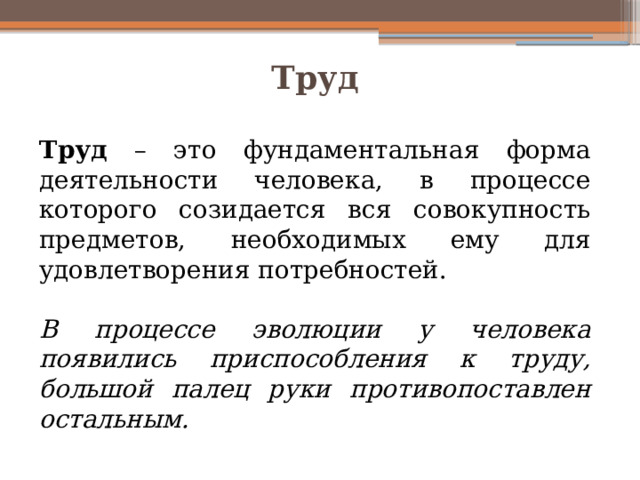 Труд

Труд – это фундаментальная форма деятельности человека, в процессе которого созидается вся совокупность предметов, необходимых ему для удовлетворения потребностей.

В процессе эволюции у человека появились приспособления к труду, большой палец руки противопоставлен остальным.